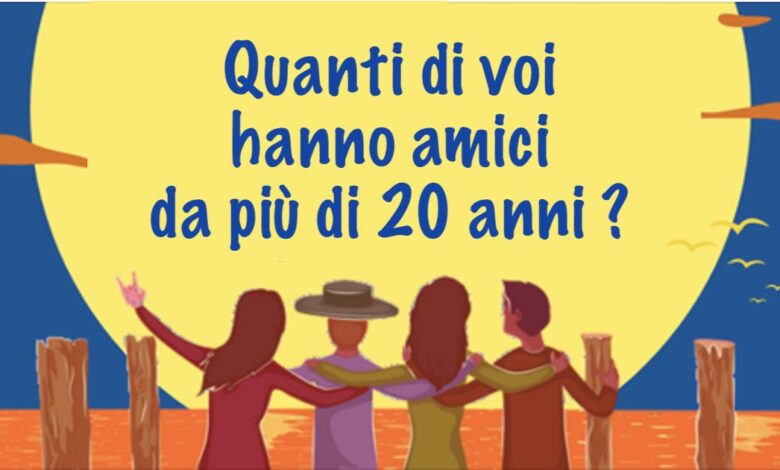 Quanti di voi hanno amici da più di 20 anni ?